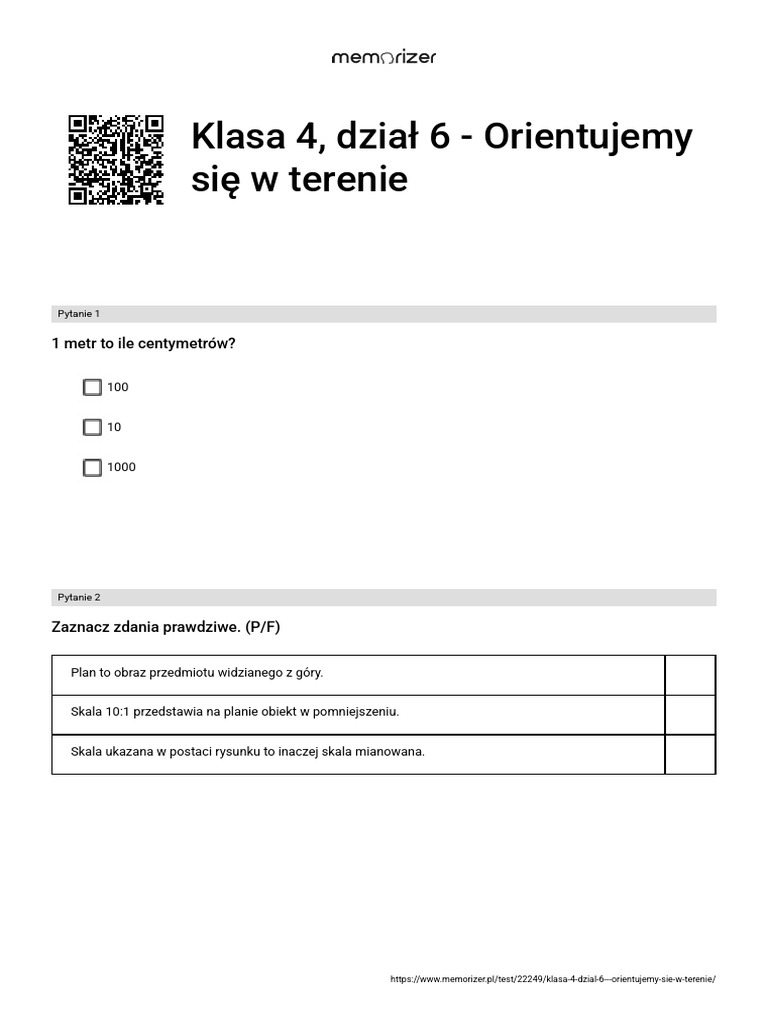 memorizer

Klasa 4, dział 6 - Orientujemy się w terenie

Pytanie 1

1 metr to ile centymetrów?

100

10

1000

Pytanie 2

Zaznacz zdania prawdziwe. (P/F)

| Plan to obraz przedmiotu widzianego z góry. | |
|---|---|
| Skala 10:1 przedstawia na planie obiekt w pomniejszeniu. | |
| Skala ukazana w postaci rysunku to inaczej skala mianowana. | |

https://www.memorizer.pl/test/22249/klasa-4-dzial-6---orientujemy-sie-w-terenie/